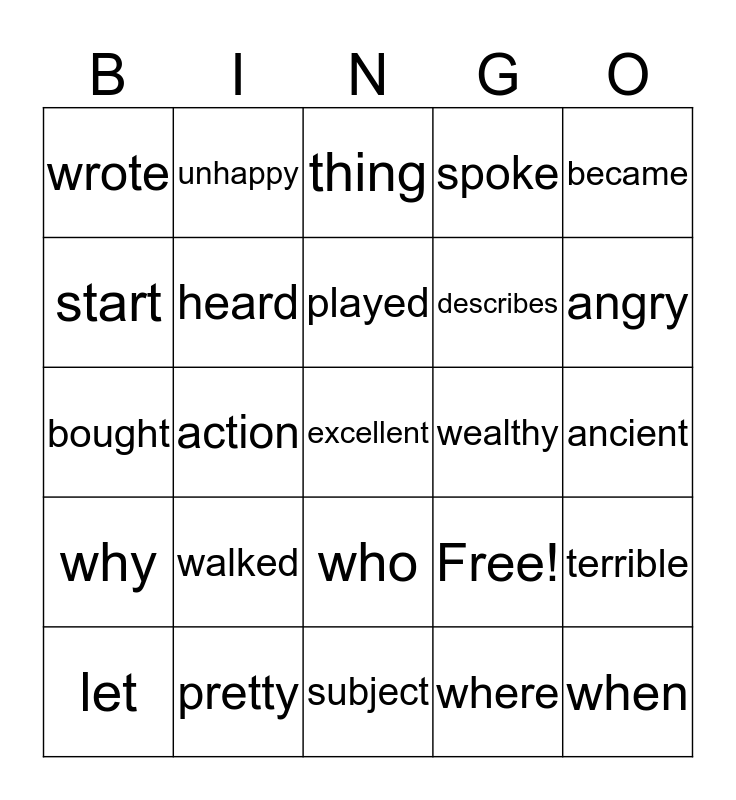 | B | I | N | G | O |
|---|---|---|---|---|
| wrote | unhappy | thing | spoke | became |
| start | heard | played | describes | angry |
| bought | action | excellent | wealthy | ancient |
| why | walked | who | Free! | terrible |
| let | pretty | subject | where | when |